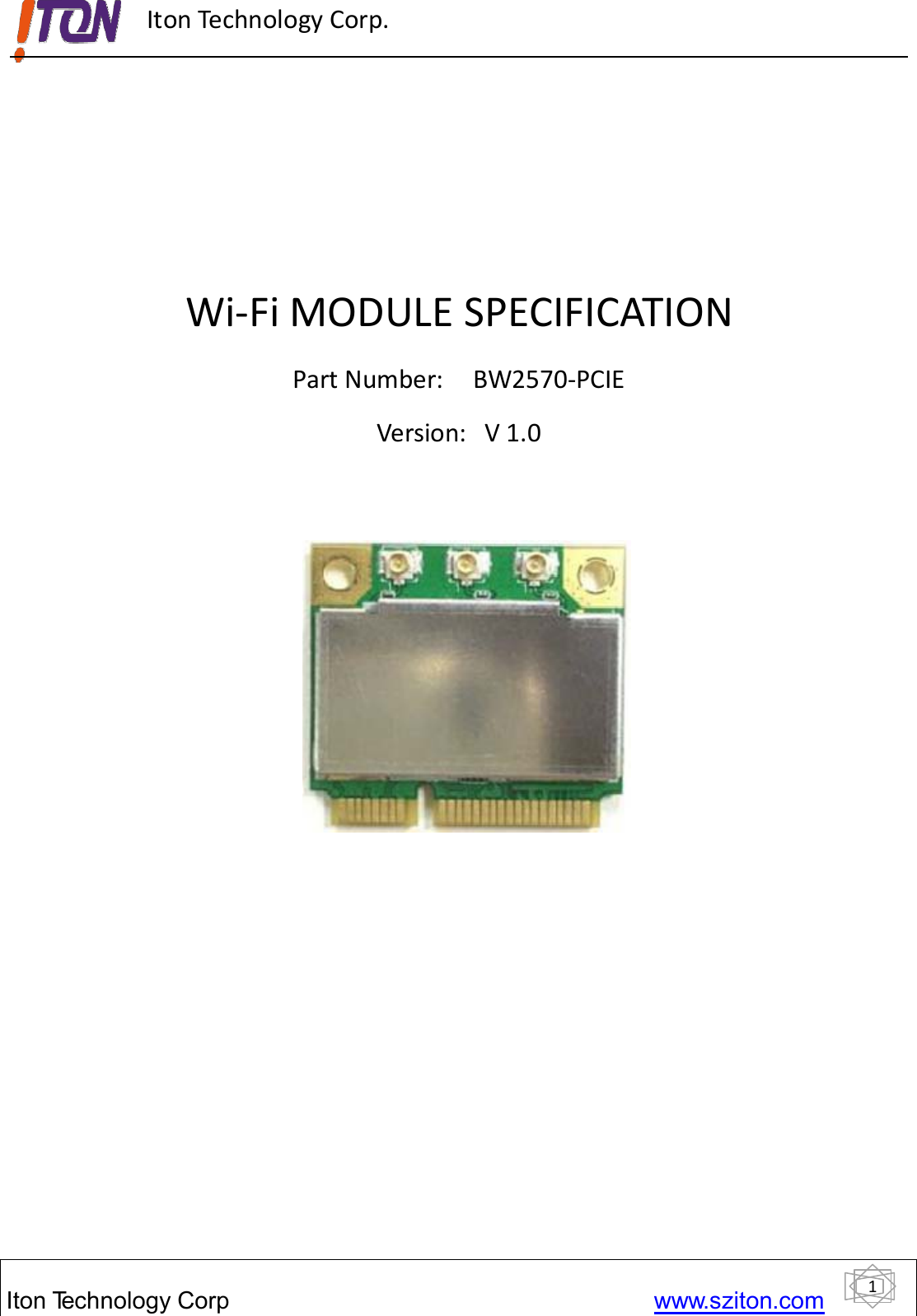 ITON Iton Technology Corp.

Wi-Fi MODULE SPECIFICATION

Part Number: BW2570-PCIE

Version: V 1.0

Iton Technology Corp www.sziton.com 1